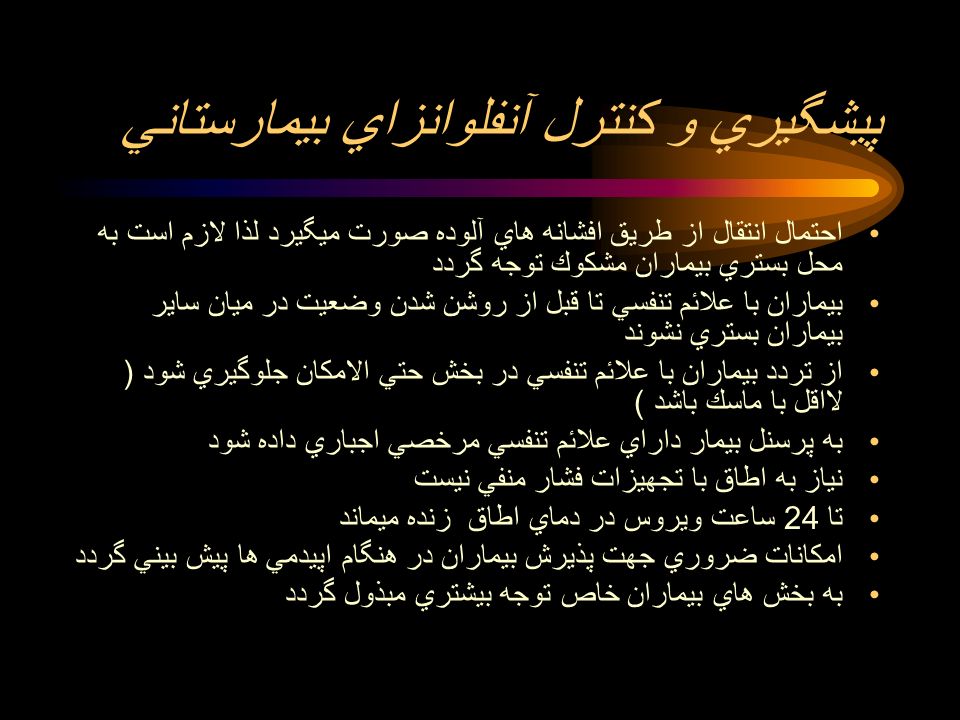 پيشگيري و كنترل آنفلوانزاي بيمارستاني

• احتمال انتقال از طريق افشانه هاي آلوده صورت ميگيرد لذا لازم است به محل بستري بيماران مشكوك توجه گردد
• بيماران با علائم تنفسي تا قبل از روشن شدن وضعيت در ميان ساير بيماران بستري نشوند
• از تردد بيماران با علائم تنفسي در بخش حتي الامكان جلوگيري شود ( لااقل با ماسك باشد )
• به پرسنل بيمار داراي علائم تنفسي مرخصي اجباري داده شود
• نياز به اطاق با تجهيزات فشار منفي نيست
• تا 24 ساعت ويروس در دماي اطاق زنده ميماند
• امكانات ضروري جهت پذيرش بيماران در هنگام اپيدمي ها پيش بيني گردد
• به بخش هاي بيماران خاص توجه بيشتري مبذول گردد